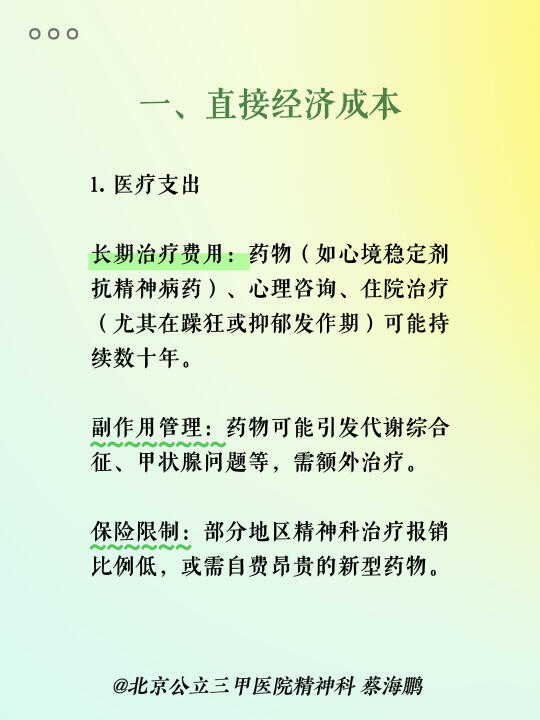 一、直接经济成本

1. 医疗支出

长期治疗费用：药物（如心境稳定剂抗精神病药）、心理咨询、住院治疗（尤其在躁狂或抑郁发作期）可能持续数十年。

副作用管理：药物可能引发代谢综合征、甲状腺问题等，需额外治疗。

保险限制：部分地区精神科治疗报销比例低，或需自费昂贵的新型药物。

@北京公立三甲医院精神科 蔡海鹏